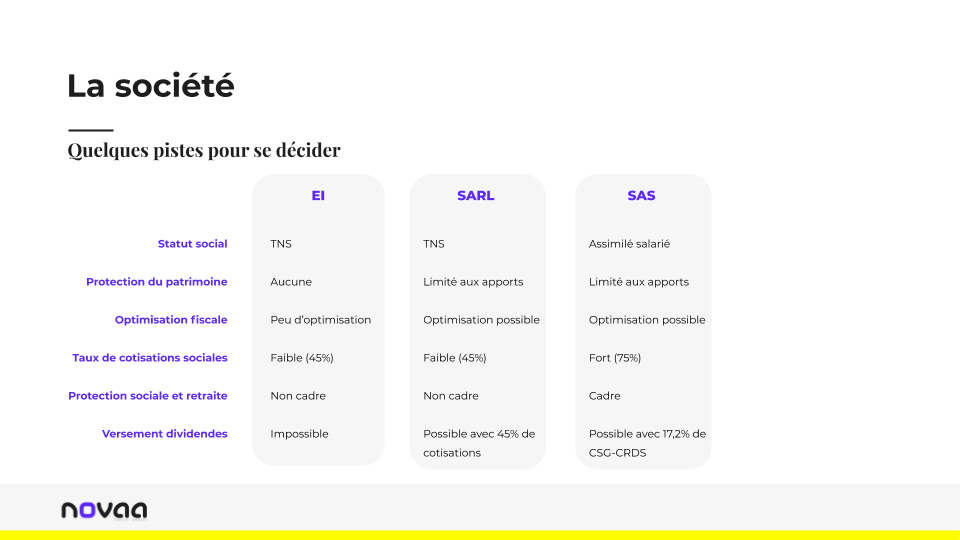 La société

Quelques pistes pour se décider

| | EI | SARL | SAS |
|---|---|---|---|
| Statut social | TNS | TNS | Assimilé salarié |
| Protection du patrimoine | Aucune | Limité aux apports | Limité aux apports |
| Optimisation fiscale | Peu d'optimisation | Optimisation possible | Optimisation possible |
| Taux de cotisations sociales | Faible (45%) | Faible (45%) | Fort (75%) |
| Protection sociale et retraite | Non cadre | Non cadre | Cadre |
| Versement dividendes | Impossible | Possible avec 45% de cotisations | Possible avec 17,2% de CSG-CRDS |

novaa